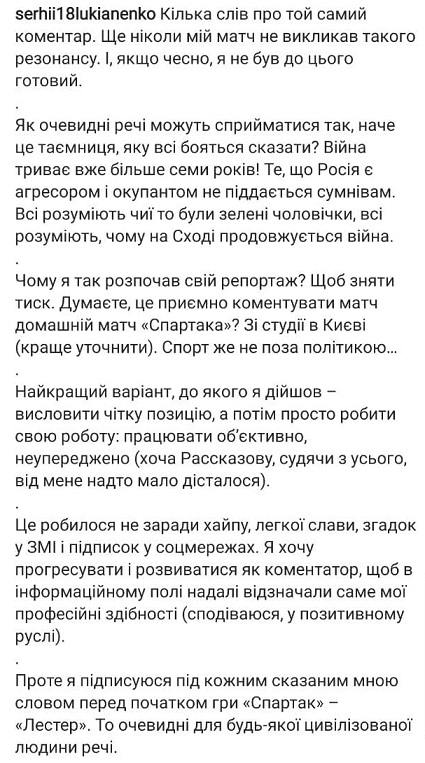 serhii18lukianenko Кілька слів про той самий коментар. Ще ніколи мій матч не викликав такого резонансу. І, якщо чесно, я не був до цього готовий.

.

Як очевидні речі можуть сприйматися так, наче це таємниця, яку всі бояться сказати? Війна триває вже більше семи років! Те, що Росія є агресором і окупантом не піддається сумнівам. Всі розуміють чиї то були зелені чоловічки, всі розуміють, чому на Сході продовжується війна.

.

Чому я так розпочав свій репортаж? Щоб зняти тиск. Думаєте, це приємно коментувати матч домашній матч «Спартака»? Зі студії в Києві (краще уточнити). Спорт же не поза політикою...

.

Найкращий варіант, до якого я дійшов – висловити чітку позицію, а потім просто робити свою роботу: працювати об'єктивно, неупереджено (хоча Рассказову, судячи з усього, від мене надто мало дісталося).

.

Це робилося не заради хайпу, легкої слави, згадок у ЗМІ і підписок у соцмережах. Я хочу прогресувати і розвиватися як коментатор, щоб в інформаційному полі надалі відзначали саме мої професійні здібності (сподіваюся, у позитивному руслі).

.

Проте я підписуюся під кожним сказаним мною словом перед початком гри «Спартак» – «Лестер». То очевидні для будь-якої цивілізованої людини речі.